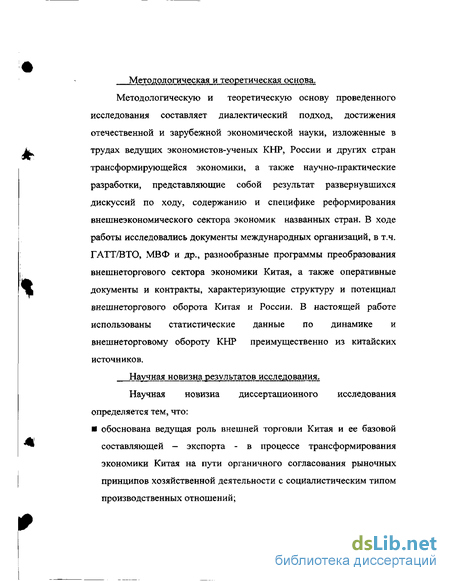 Методологическая и теоретическая основа.

Методологическую и теоретическую основу проведенного исследования составляет диалектический подход, достижения отечественной и зарубежной экономической науки, изложенные в трудах ведущих экономистов-ученых КНР, России и других стран трансформирующейся экономики, а также научно-практические разработки, представляющие собой результат развернувшихся дискуссий по ходу, содержанию и специфике реформирования внешнеэкономического сектора экономик названных стран. В ходе работы исследовались документы международных организаций, в т.ч. ГАТТ/ВТО, МВФ и др., разнообразные программы преобразования внешнеторгового сектора экономики Китая, а также оперативные документы и контракты, характеризующие структуру и потенциал внешнеторгового оборота Китая и России. В настоящей работе использованы статистические данные по динамике и внешнеторговому обороту КНР преимущественно из китайских источников.

Научная новизна результатов исследования.

Научная новизна диссертационного исследования определяется тем, что:

■ обоснована ведущая роль внешней торговли Китая и ее базовой составляющей – экспорта - в процессе трансформирования экономики Китая на пути органичного согласования рыночных принципов хозяйственной деятельности с социалистическим типом производственных отношений;

dsLib.net
библиотека диссертаций